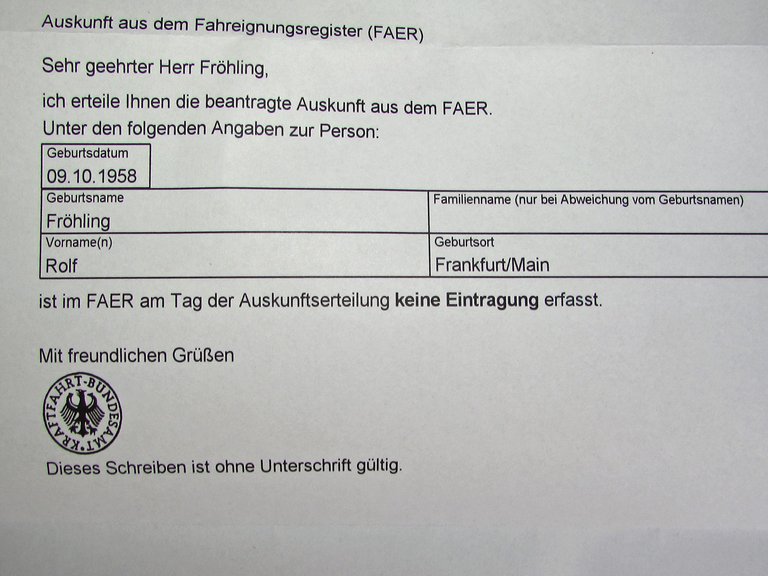 Auskunft aus dem Fahreignungsregister (FAER)

Sehr geehrter Herr Fröhling,

ich erteile Ihnen die beantragte Auskunft aus dem FAER.
Unter den folgenden Angaben zur Person:

Geburtsdatum
09.10.1958

Geburtsname
Fröhling

Familienname (nur bei Abweichung vom Geburtsnamen)

Vorname(n)
Rolf

Geburtsort
Frankfurt/Main

ist im FAER am Tag der Auskunftserteilung keine Eintragung erfasst.

Mit freundlichen Grüßen

KRAFTFAHRT-BUNDESAMT

Dieses Schreiben ist ohne Unterschrift gültig.